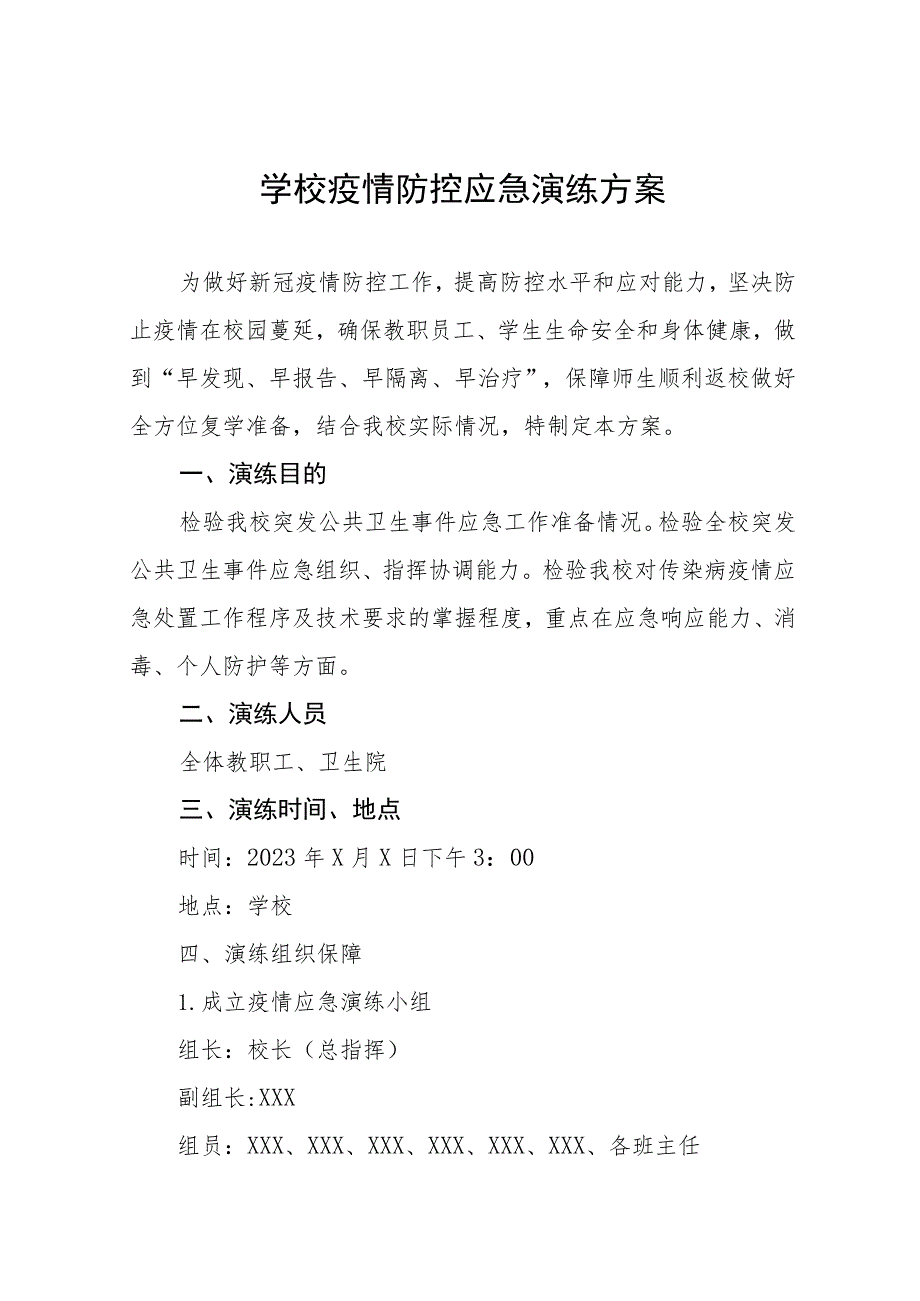 学校疫情防控应急演练方案

为做好新冠疫情防控工作，提高防控水平和应对能力，坚决防止疫情在校园蔓延，确保教职员工、学生生命安全和身体健康，做到“早发现、早报告、早隔离、早治疗”，保障师生顺利返校做好全方位复学准备，结合我校实际情况，特制定本方案。

一、演练目的

检验我校突发公共卫生事件应急工作准备情况。检验全校突发公共卫生事件应急组织、指挥协调能力。检验我校对传染病疫情应急处置工作程序及技术要求的掌握程度，重点在应急响应能力、消毒、个人防护等方面。

二、演练人员

全体教职工、卫生院

三、演练时间、地点

时间：2023年X月X日下午3：00

地点：学校

四、演练组织保障

1.成立疫情应急演练小组

组长：校长（总指挥）

副组长:XXX

组员：XXX、XXX、XXX、XXX、XXX、XXX、各班主任